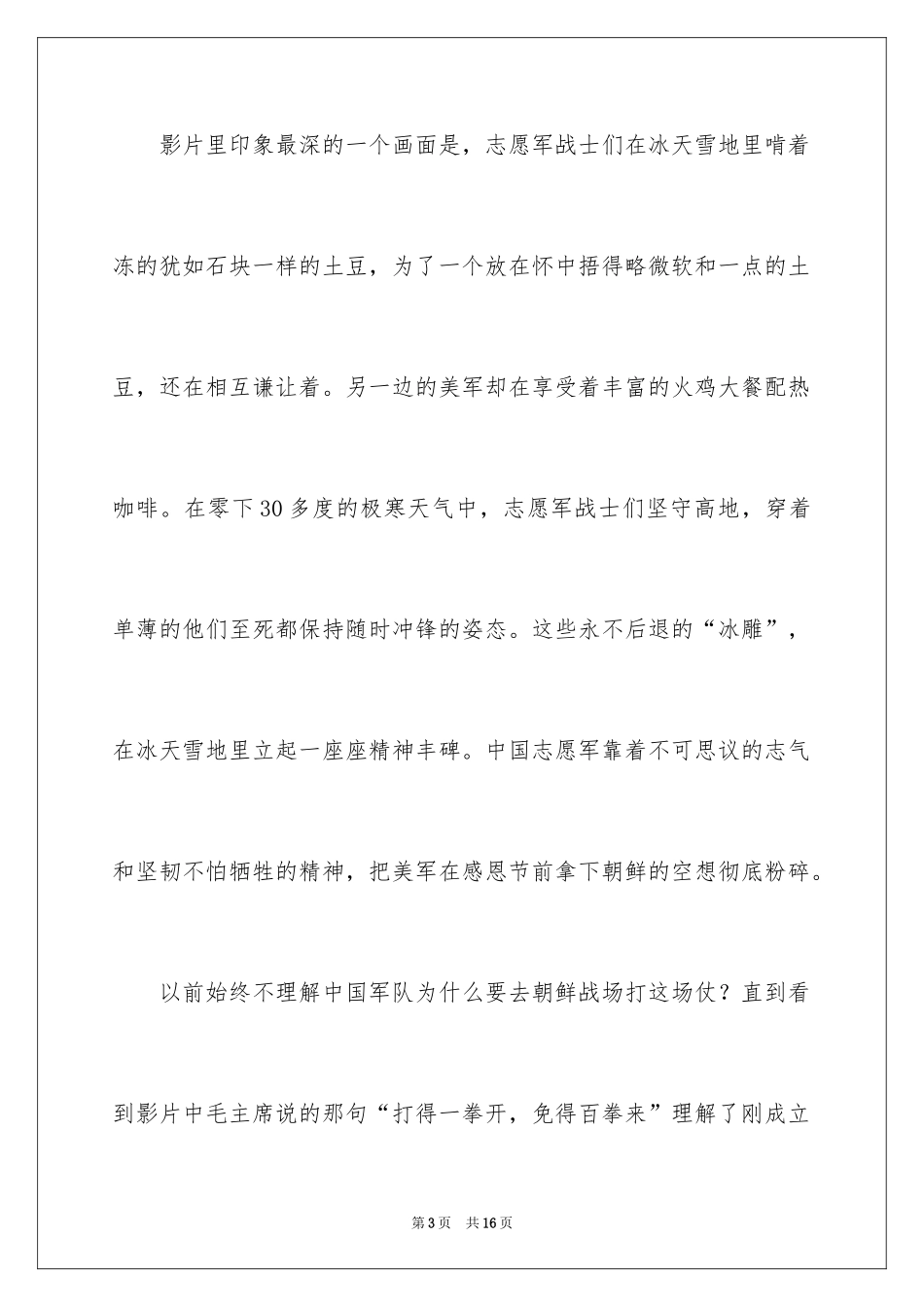 影片里印象最深的一个画面是，志愿军战士们在冰天雪地里啃着冻的犹如石块一样的土豆，为了一个放在怀中捂得略微软和一点的土豆，还在相互谦让着。另一边的美军却在享受着丰富的火鸡大餐配热咖啡。在零下30多度的极寒天气中，志愿军战士们坚守高地，穿着单薄的他们至死都保持随时冲锋的姿态。这些永不后退的“冰雕”，在冰天雪地里立起一座座精神丰碑。中国志愿军靠着不可思议的志气和坚韧不怕牺牲的精神，把美军在感恩节前拿下朝鲜的空想彻底粉碎。

以前始终不理解中国军队为什么要去朝鲜战场打这场仗？直到看到影片中毛主席说的那句“打得一拳开，免得百拳来”理解了刚成立

第3页 共16页